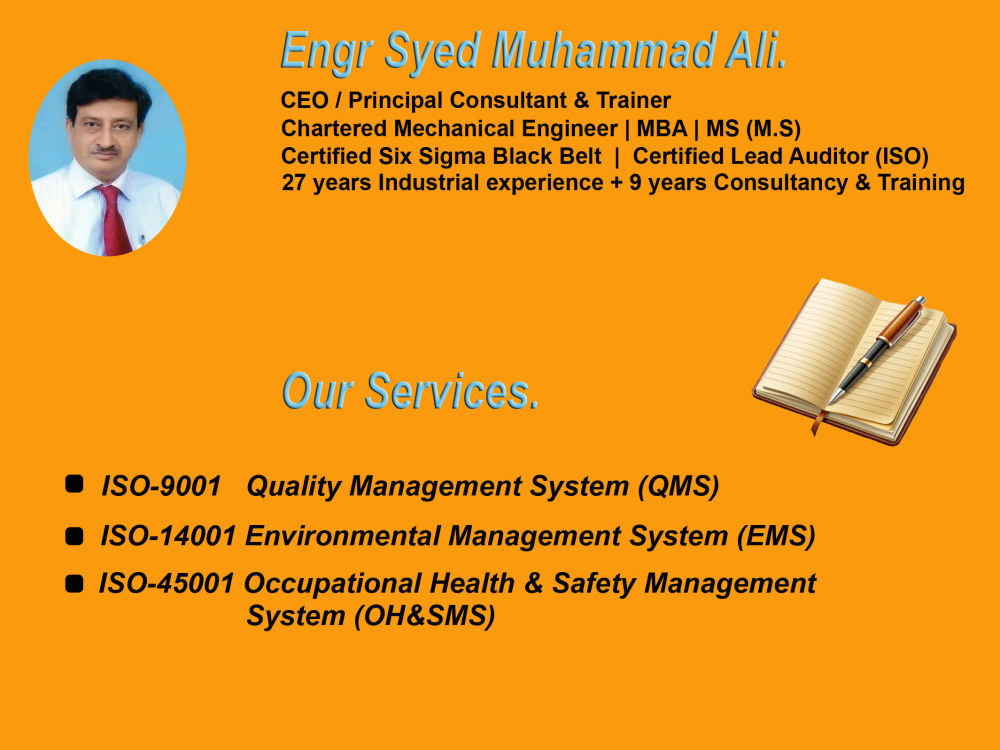 Engr Syed Muhammad Ali.

CEO / Principal Consultant & Trainer
Chartered Mechanical Engineer | MBA | MS (M.S)
Certified Six Sigma Black Belt | Certified Lead Auditor (ISO)
27 years Industrial experience + 9 years Consultancy & Training

Our Services.

• ISO-9001 Quality Management System (QMS)
• ISO-14001 Environmental Management System (EMS)
• ISO-45001 Occupational Health & Safety Management System (OH&SMS)